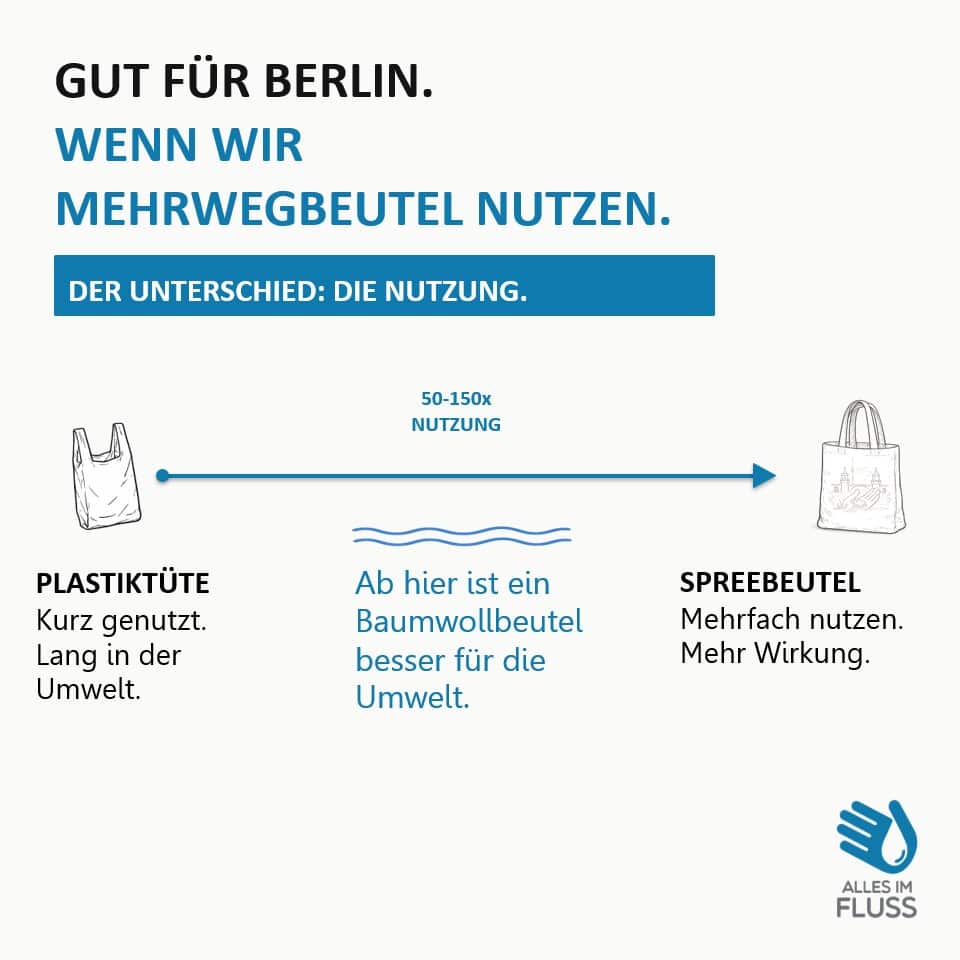 GUT FÜR BERLIN.
WENN WIR MEHRWEGBEUTEL NUTZEN.

DER UNTERSCHIED: DIE NUTZUNG.

50-150x
NUTZUNG

PLASTIKTÜTE
Kurz genutzt. Lang in der Umwelt.

Ab hier ist ein Baumwollbeutel besser für die Umwelt.

SPREEBEUTEL
Mehrfach nutzen. Mehr Wirkung.

ALLES IM FLUSS